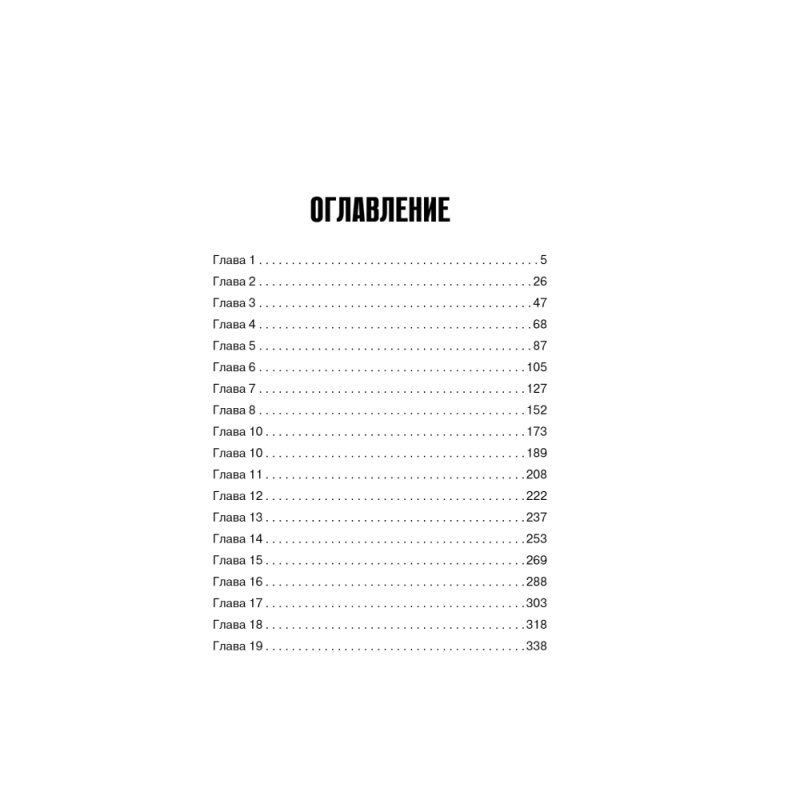 ОГЛАВЛЕНИЕ

Глава 1 5
Глава 2 26
Глава 3 47
Глава 4 68
Глава 5 87
Глава 6 105
Глава 7 127
Глава 8 152
Глава 10 173
Глава 10 189
Глава 11 208
Глава 12 222
Глава 13 237
Глава 14 253
Глава 15 269
Глава 16 288
Глава 17 303
Глава 18 318
Глава 19 338